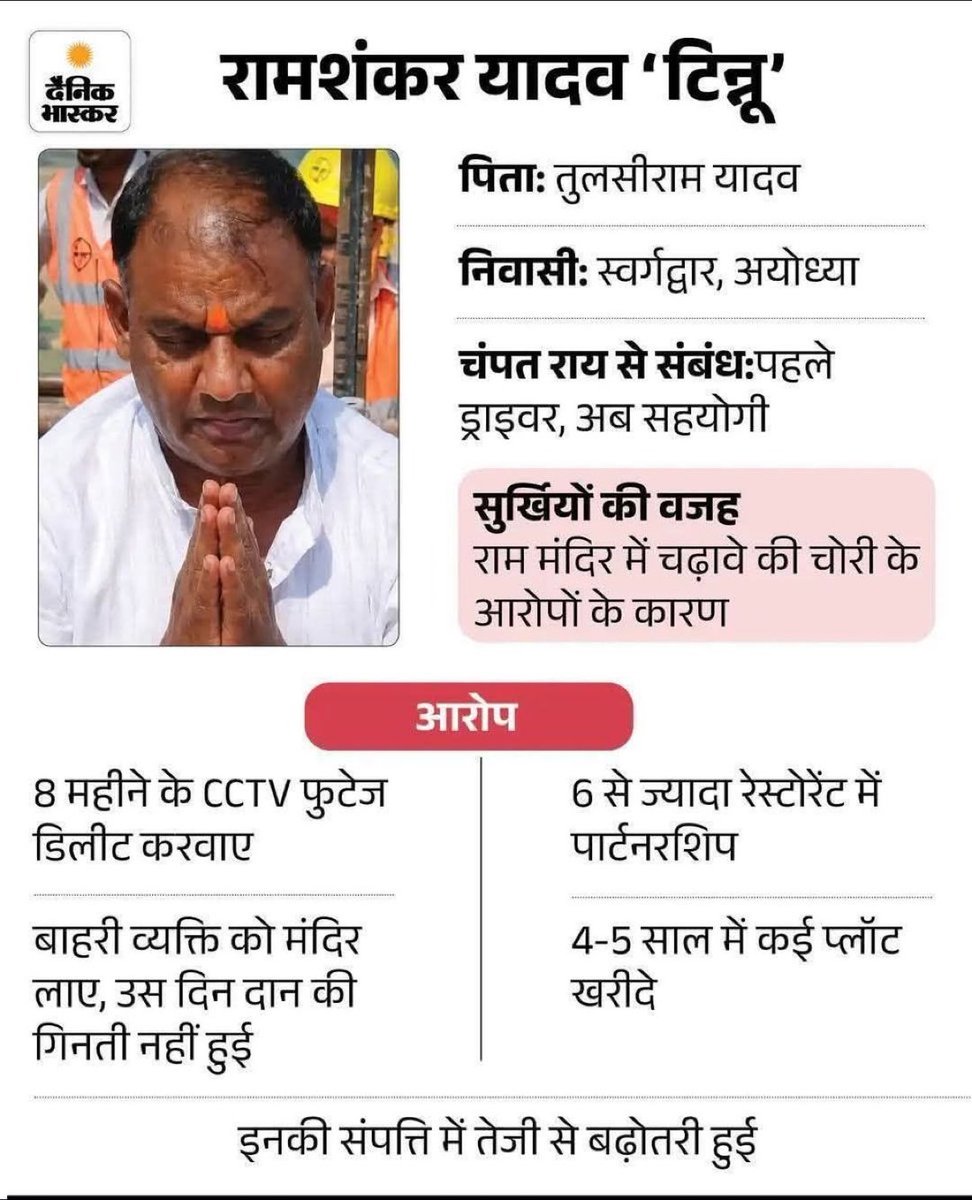 दैनिक भास्कर

रामशंकर यादव 'टिन्नू'

पिता: तुलसीराम यादव

निवासी: स्वर्गद्वार, अयोध्या

चंपत राय से संबंध:पहले ड्राइवर, अब सहयोगी

सुर्खियों की वजह
राम मंदिर में चढ़ावे की चोरी के आरोपों के कारण

आरोप

8 महीने के CCTV फुटेज डिलीट करवाए

बाहरी व्यक्ति को मंदिर लाए, उस दिन दान की गिनती नहीं हुई

6 से ज्यादा रेस्टोरेंट में पार्टनरशिप

4-5 साल में कई प्लॉट खरीदे

इनकी संपत्ति में तेजी से बढ़ोतरी हुई